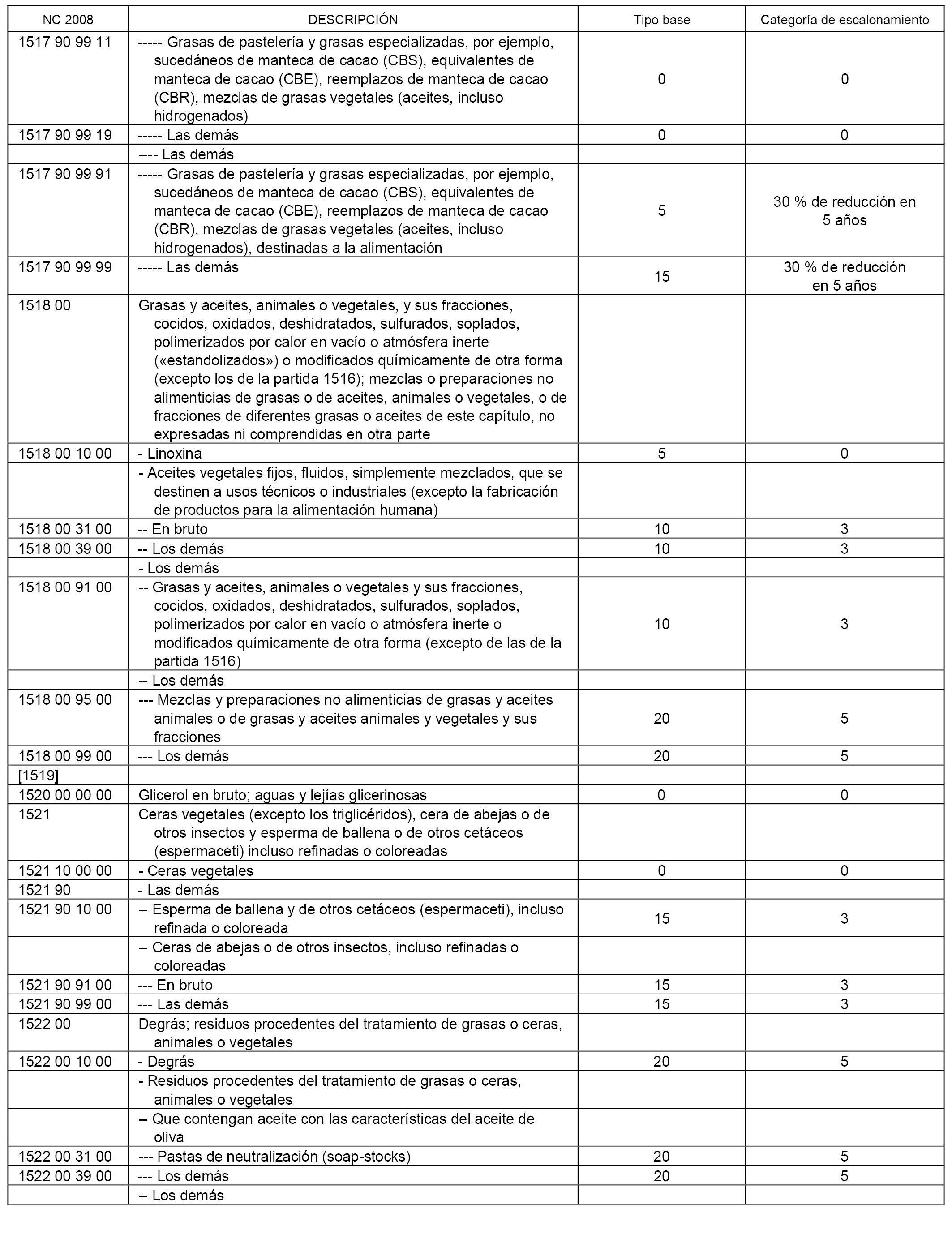 | NC 2008 | DESCRIPCIÓN | Tipo base | Categoría de escalonamiento |
|---|---|---|---|
| 1517 90 99 11 | ----- Grasas de pastelería y grasas especializadas, por ejemplo, sucedáneos de manteca de cacao (CBS), equivalentes de manteca de cacao (CBE), reemplazos de manteca de cacao (CBR), mezclas de grasas vegetales (aceites, incluso hidrogenados) | 0 | 0 |
| 1517 90 99 19 | ----- Las demás | 0 | 0 |
| | ---- Las demás | | |
| 1517 90 99 91 | ----- Grasas de pastelería y grasas especializadas, por ejemplo, sucedáneos de manteca de cacao (CBS), equivalentes de manteca de cacao (CBE), reemplazos de manteca de cacao (CBR), mezclas de grasas vegetales (aceites, incluso hidrogenados), destinadas a la alimentación | 5 | 30 % de reducción en 5 años |
| 1517 90 99 99 | ----- Las demás | 15 | 30 % de reducción en 5 años |
| 1518 00 | Grasas y aceites, animales o vegetales, y sus fracciones, cocidos, oxidados, deshidratados, sulfurados, soplados, polimerizados por calor en vacío o atmósfera inerte («estandolizados») o modificados químicamente de otra forma (excepto los de la partida 1516); mezclas o preparaciones no alimenticias de grasas o de aceites, animales o vegetales, o de fracciones de diferentes grasas o aceites de este capítulo, no expresadas ni comprendidas en otra parte | | |
| 1518 00 10 00 | - Linoxina | 5 | 0 |
| | - Aceites vegetales fijos, fluidos, simplemente mezclados, que se destinen a usos técnicos o industriales (excepto la fabricación de productos para la alimentación humana) | | |
| 1518 00 31 00 | -- En bruto | 10 | 3 |
| 1518 00 39 00 | -- Los demás | 10 | 3 |
| | - Los demás | | |
| 1518 00 91 00 | -- Grasas y aceites, animales o vegetales y sus fracciones, cocidos, oxidados, deshidratados, sulfurados, soplados, polimerizados por calor en vacío o atmósfera inerte o modificados químicamente de otra forma (excepto de las de la partida 1516) | 10 | 3 |
| | -- Los demás | | |
| 1518 00 95 00 | --- Mezclas y preparaciones no alimenticias de grasas y aceites animales o de grasas y aceites animales y vegetales y sus fracciones | 20 | 5 |
| 1518 00 99 00 | --- Los demás | 20 | 5 |
| [1519] | | | |
| 1520 00 00 00 | Glicerol en bruto; aguas y lejías glicerinosas | 0 | 0 |
| 1521 | Ceras vegetales (excepto los triglicéridos), cera de abejas o de otros insectos y esperma de ballena o de otros cetáceos (espermaceti) incluso refinadas o coloreadas | | |
| 1521 10 00 00 | - Ceras vegetales | 0 | 0 |
| 1521 90 | - Las demás | | |
| 1521 90 10 00 | -- Esperma de ballena y de otros cetáceos (espermaceti), incluso refinada o coloreada | 15 | 3 |
| | -- Ceras de abejas o de otros insectos, incluso refinadas o coloreadas | | |
| 1521 90 91 00 | --- En bruto | 15 | 3 |
| 1521 90 99 00 | --- Las demás | 15 | 3 |
| 1522 00 | Degrás; residuos procedentes del tratamiento de grasas o ceras, animales o vegetales | | |
| 1522 00 10 00 | - Degrás | 20 | 5 |
| | - Residuos procedentes del tratamiento de grasas o ceras, animales o vegetales | | |
| | -- Que contengan aceite con las características del aceite de oliva | | |
| 1522 00 31 00 | --- Pastas de neutralización (soap-stocks) | 20 | 5 |
| 1522 00 39 00 | --- Los demás | 20 | 5 |
| | -- Los demás | | |